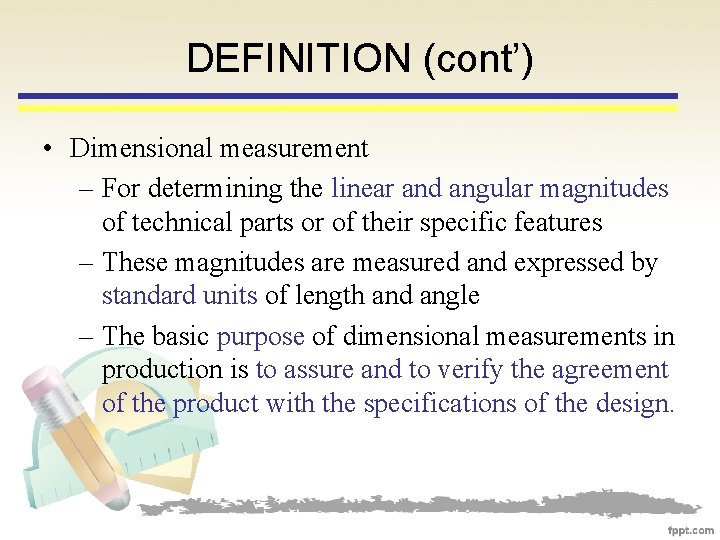 DEFINITION (cont')

• Dimensional measurement

– For determining the linear and angular magnitudes of technical parts or of their specific features

– These magnitudes are measured and expressed by standard units of length and angle

– The basic purpose of dimensional measurements in production is to assure and to verify the agreement of the product with the specifications of the design.

fppt.com